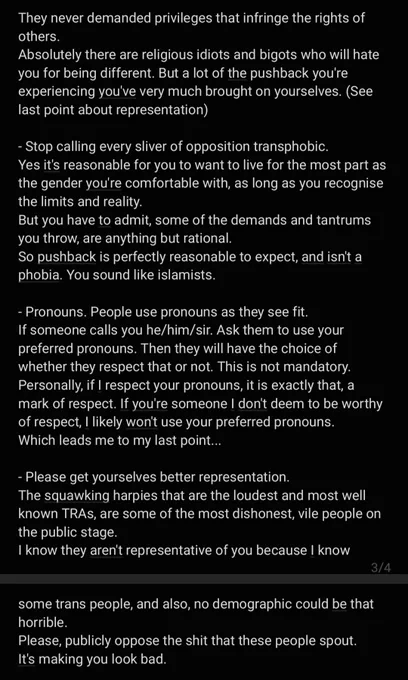 They never demanded privileges that infringe the rights of others.
Absolutely there are religious idiots and bigots who will hate you for being different. But a lot of the pushback you're experiencing you've very much brought on yourselves. (See last point about representation)

- Stop calling every sliver of opposition transphobic.
Yes it's reasonable for you to want to live for the most part as the gender you're comfortable with, as long as you recognise the limits and reality.
But you have to admit, some of the demands and tantrums you throw, are anything but rational.
So pushback is perfectly reasonable to expect, and isn't a phobia. You sound like islamists.

- Pronouns. People use pronouns as they see fit.
If someone calls you he/him/sir. Ask them to use your preferred pronouns. Then they will have the choice of whether they respect that or not. This is not mandatory.
Personally, if I respect your pronouns, it is exactly that, a mark of respect. If you're someone I don't deem to be worthy of respect, I likely won't use your preferred pronouns.
Which leads me to my last point...

- Please get yourselves better representation.
The squawking harpies that are the loudest and most well known TRAs, are some of the most dishonest, vile people on the public stage.
I know they aren't representative of you because I know

3/4

some trans people, and also, no demographic could be that horrible.
Please, publicly oppose the shit that these people spout.
It's making you look bad.